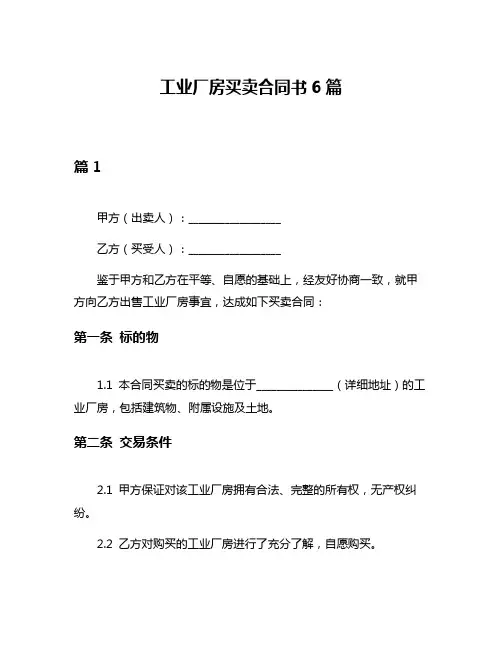 工业厂房买卖合同书 6 篇

篇 1

甲方（出卖人）：________________

乙方（买受人）：________________

鉴于甲方和乙方在平等、自愿的基础上，经友好协商一致，就甲方向乙方出售工业厂房事宜，达成如下买卖合同：

第一条 标的物

1.1 本合同买卖的标的物是位于______________（详细地址）的工业厂房，包括建筑物、附属设施及土地。

第二条 交易条件

2.1 甲方保证对该工业厂房拥有合法、完整的所有权，无产权纠纷。

2.2 乙方对购买的工业厂房进行了充分了解，自愿购买。